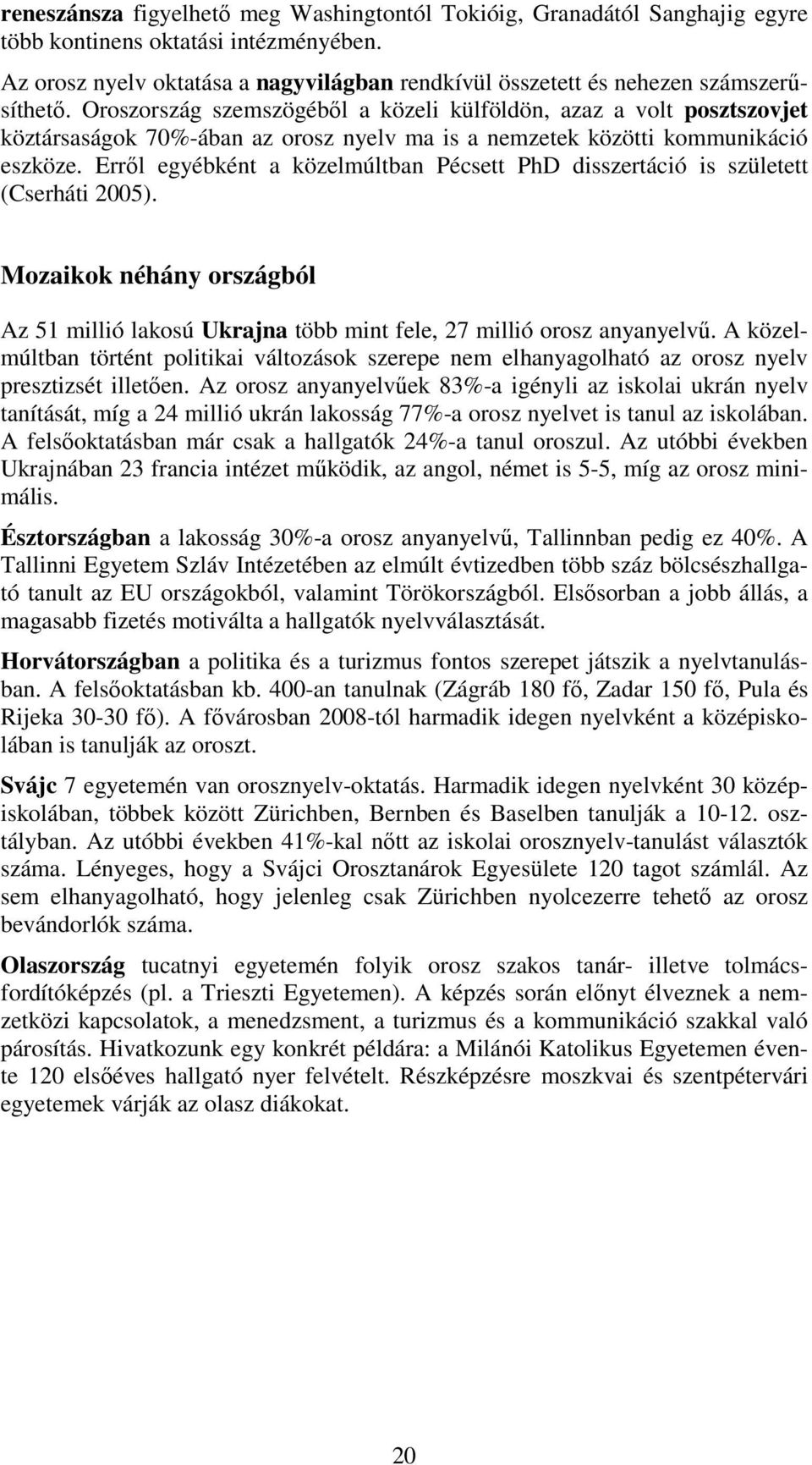 reneszánsza figyelhető meg Washingtontól Tokióig, Granadától Sanghajig egyre több kontinens oktatási intézményében.

Az orosz nyelv oktatása a nagyvilágban rendkívül összetett és nehezen számszerűsíthető. Oroszország szemszögéből a közeli külföldön, azaz a volt posztszovjet köztársaságok 70%-ában az orosz nyelv ma is a nemzetek közötti kommunikáció eszköze. Erről egyébként a közelmúltban Pécsett PhD disszertáció is született (Cserháti 2005).

Mozaikok néhány országból

Az 51 millió lakosú Ukrajna több mint fele, 27 millió orosz anyanyelvű. A közelmúltban történt politikai változások szerepe nem elhanyagolható az orosz nyelv presztizsét illetően. Az orosz anyanyelvűek 83%-a igényli az iskolai ukrán nyelv tanítását, míg a 24 millió ukrán lakosság 77%-a orosz nyelvet is tanul az iskolában. A felsőoktatásban már csak a hallgatók 24%-a tanul oroszul. Az utóbbi években Ukrajnában 23 francia intézet működik, az angol, német is 5-5, míg az orosz minimális.

Észtországban a lakosság 30%-a orosz anyanyelvű, Tallinnban pedig ez 40%. A Tallinni Egyetem Szláv Intézetében az elmúlt évtizedben több száz bölcsészhallgató tanult az EU országokból, valamint Törökországból. Elsősorban a jobb állás, a magasabb fizetés motiválta a hallgatók nyelvválasztását.

Horvátországban a politika és a turizmus fontos szerepet játszik a nyelvtanulásban. A felsőoktatásban kb. 400-an tanulnak (Zágráb 180 fő, Zadar 150 fő, Pula és Rijeka 30-30 fő). A fővárosban 2008-tól harmadik idegen nyelvként a középiskolában is tanulják az oroszt.

Svájc 7 egyetemén van orosznyelv-oktatás. Harmadik idegen nyelvként 30 középiskolában, többek között Zürichben, Bernben és Baselben tanulják a 10-12. osztályban. Az utóbbi években 41%-kal nőtt az iskolai orosznyelv-tanulást választók száma. Lényeges, hogy a Svájci Orosztanárok Egyesülete 120 tagot számlál. Az sem elhanyagolható, hogy jelenleg csak Zürichben nyolcezerre tehető az orosz bevándorlók száma.

Olaszország tucatnyi egyetemén folyik orosz szakos tanár- illetve tolmácsfordítóképzés (pl. a Trieszti Egyetemen). A képzés során előnyt élveznek a nemzetközi kapcsolatok, a menedzsment, a turizmus és a kommunikáció szakkal való párosítás. Hivatkozunk egy konkrét példára: a Milánói Katolikus Egyetemen évente 120 elsőéves hallgató nyer felvételt. Részképzésre moszkvai és szentpétervári egyetemek várják az olasz diákokat.

20